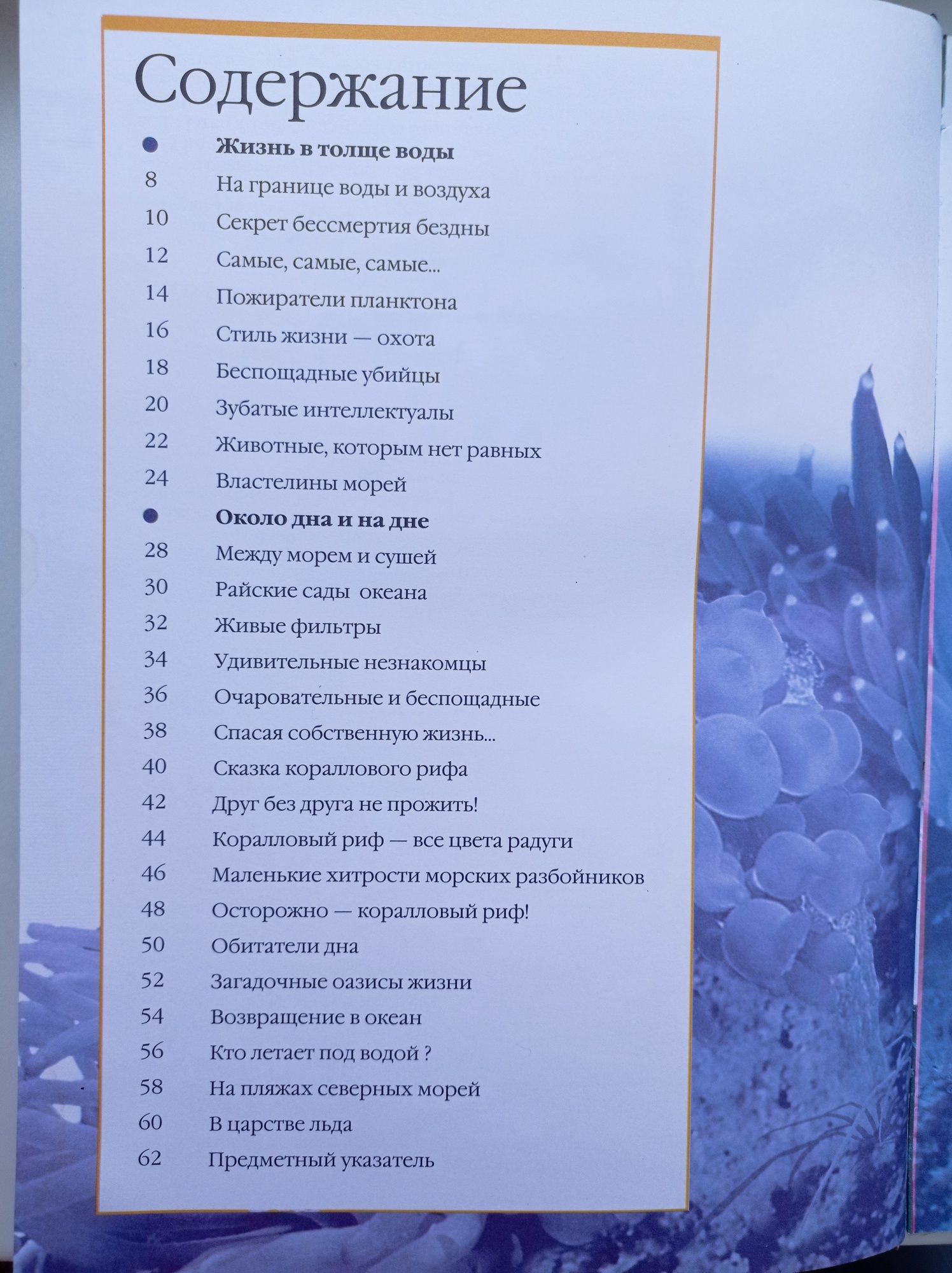 Содержание

Жизнь в толще воды
8 На границе воды и воздуха
10 Секрет бессмертия бездны
12 Самые, самые, самые...
14 Пожиратели планктона
16 Стиль жизни — охота
18 Беспощадные убийцы
20 Зубатые интеллектуалы
22 Животные, которым нет равных
24 Властелины морей

Около дна и на дне
28 Между морем и сушей
30 Райские сады океана
32 Живые фильтры
34 Удивительные незнакомцы
36 Очаровательные и беспощадные
38 Спасая собственную жизнь...
40 Сказка кораллового рифа
42 Друг без друга не прожить!
44 Коралловый риф — все цвета радуги
46 Маленькие хитрости морских разбойников
48 Осторожно — коралловый риф!
50 Обитатели дна
52 Загадочные оазисы жизни
54 Возвращение в океан
56 Кто летает под водой ?
58 На пляжах северных морей
60 В царстве льда
62 Предметный указатель